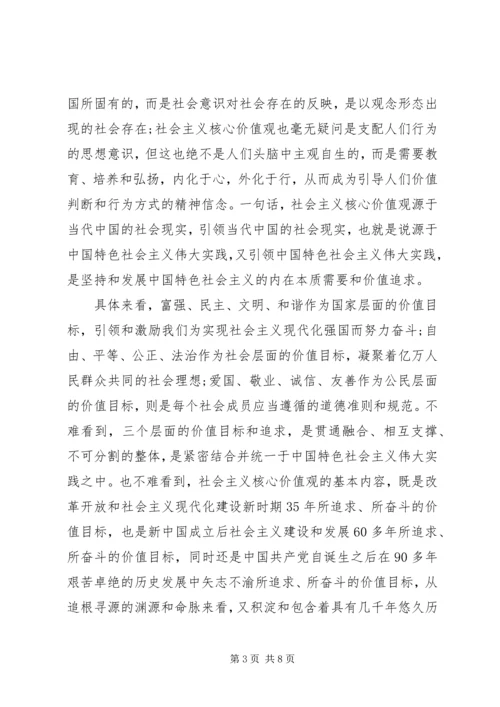 国所固有的，而是社会意识对社会存在的反映，是以观念形态出现的社会存在;社会主义核心价值观也毫无疑问是支配人们行为的思想意识，但这也绝不是人们头脑中主观自生的，而是需要教育、培养和弘扬，内化于心，外化于行，从而成为引导人们价值判断和行为方式的精神信念。一句话，社会主义核心价值观源于当代中国的社会现实，引领当代中国的社会现实，也就是说源于中国特色社会主义伟大实践，又引领中国特色社会主义伟大实践，是坚持和发展中国特色社会主义的内在本质需要和价值追求。

具体来看，富强、民主、文明、和谐作为国家层面的价值目标，引领和激励我们为实现社会主义现代化强国而努力奋斗;自由、平等、公正、法治作为社会层面的价值目标，凝聚着亿万人民群众共同的社会理想;爱国、敬业、诚信、友善作为公民层面的价值目标，则是每个社会成员应当遵循的道德准则和规范。不难看到，三个层面的价值目标和追求，是贯通融合、相互支撑、不可分割的整体，是紧密结合并统一于中国特色社会主义伟大实践之中。也不难看到，社会主义核心价值观的基本内容，既是改革开放和社会主义现代化建设新时期35年所追求、所奋斗的价值目标，也是新中国成立后社会主义建设和发展60多年所追求、所奋斗的价值目标，同时还是中国共产党自诞生之后在90多年艰苦卓绝的历史发展中矢志不渝所追求、所奋斗的价值目标，从追根寻源的渊源和命脉来看，又积淀和包含着具有几千年悠久历

第3页 共8页